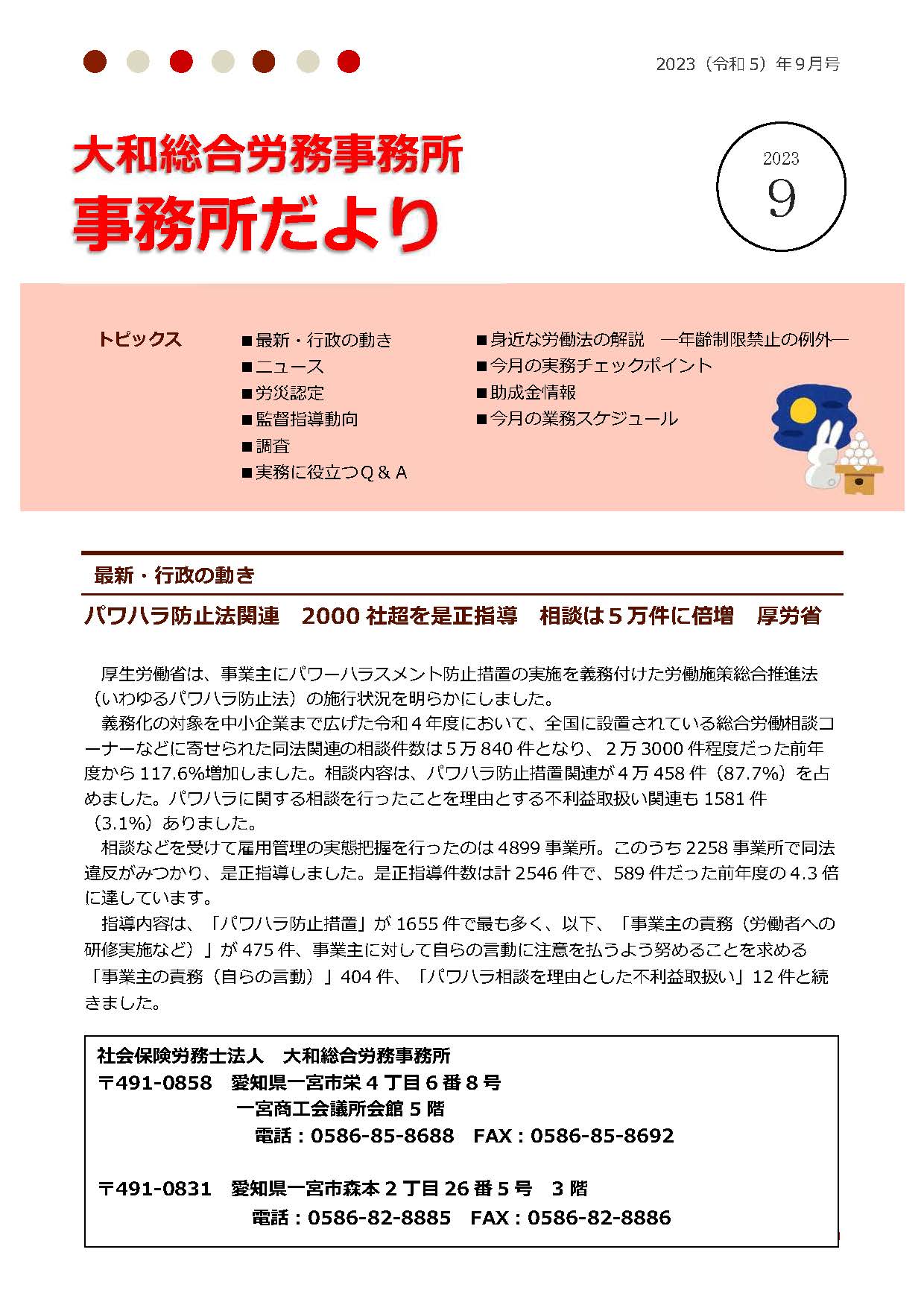 2023（令和5）年9月号

大和総合労務事務所
事務所だより

2023
9

トピックス

■最新・行政の動き
■ニュース
■労災認定
■監督指導動向
■調査
■実務に役立つQ＆A

■身近な労働法の解説　―年齢制限禁止の例外―
■今月の実務チェックポイント
■助成金情報
■今月の業務スケジュール

最新・行政の動き

パワハラ防止法関連　2000社超を是正指導　相談は5万件に倍増　厚労省

厚生労働省は、事業主にパワーハラスメント防止措置の実施を義務付けた労働施策総合推進法（いわゆるパワハラ防止法）の施行状況を明らかにしました。

義務化の対象を中小企業まで広げた令和4年度において、全国に設置されている総合労働相談コーナーなどに寄せられた同法関連の相談件数は5万840件となり、2万3000件程度だった前年度から117.6%増加しました。相談内容は、パワハラ防止措置関連が4万458件（87.7%）を占めました。パワハラに関する相談を行ったことを理由とする不利益取扱い関連も1581件（3.1%）ありました。

相談などを受けて雇用管理の実態把握を行ったのは4899事業所。このうち2258事業所で同法違反がみつかり、是正指導しました。是正指導件数は計2546件で、589件だった前年度の4.3倍に達しています。

指導内容は、「パワハラ防止措置」が1655件で最も多く、以下、「事業主の責務（労働者への研修実施など）」が475件、事業主に対して自らの言動に注意を払うよう努めることを求める「事業主の責務（自らの言動）」404件、「パワハラ相談を理由とした不利益取扱い」12件と続きました。

社会保険労務士法人　大和総合労務事務所
〒491-0858　愛知県一宮市栄4丁目6番8号
一宮商工会議所会館5階
電話：0586-85-8688　FAX：0586-85-8692

〒491-0831　愛知県一宮市森本2丁目26番5号　3階
電話：0586-82-8885　FAX：0586-82-8886